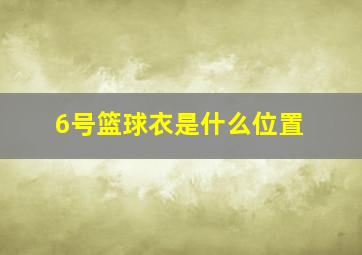 6号篮球衣是什么位置